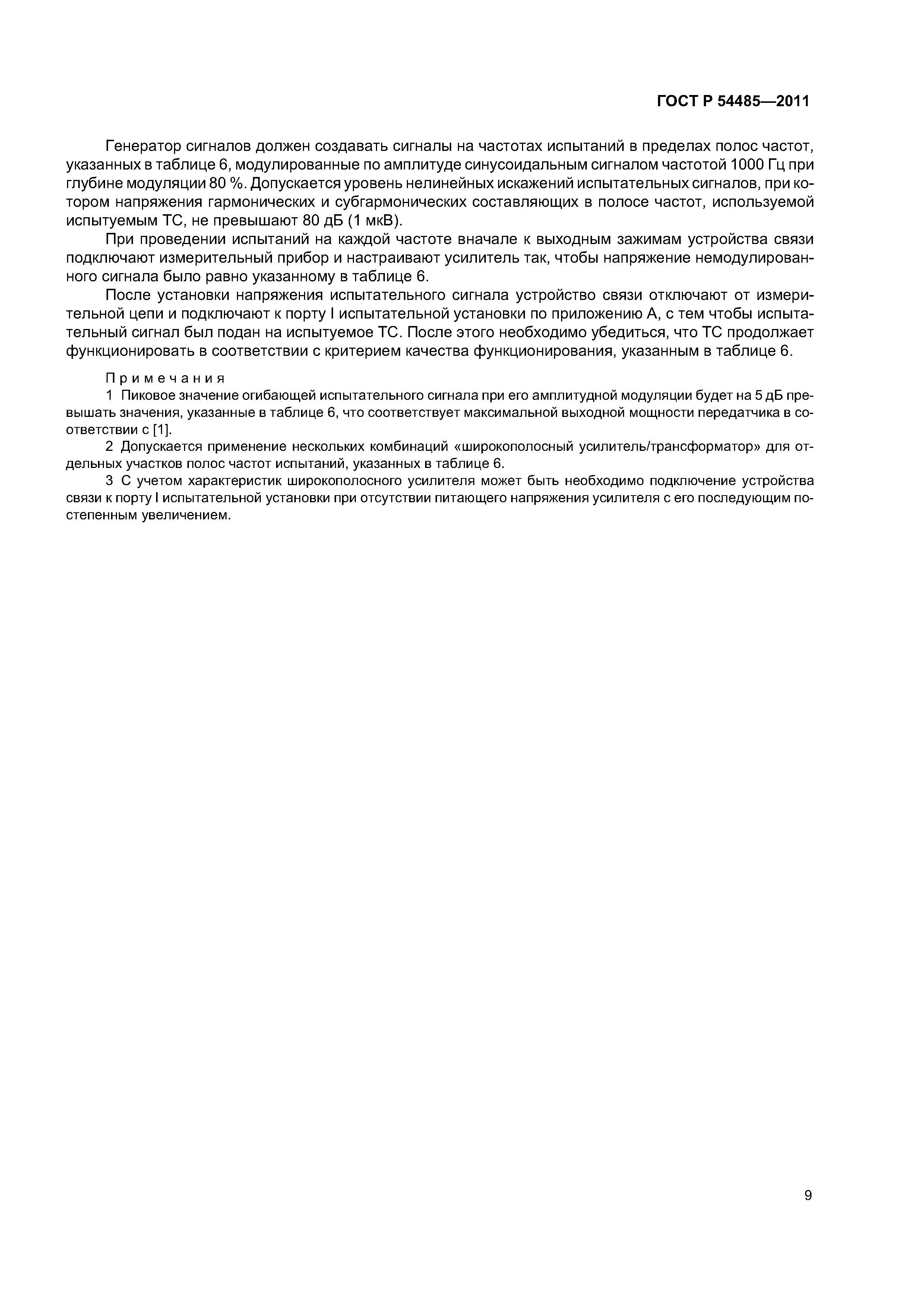 ГОСТ Р 54485—2011

Генератор сигналов должен создавать сигналы на частотах испытаний в пределах полос частот, указанных в таблице 6, модулированные по амплитуде синусоидальным сигналом частотой 1000 Гц при глубине модуляции 80 %. Допускается уровень нелинейных искажений испытательных сигналов, при котором напряжения гармонических и субгармонических составляющих в полосе частот, используемой испытуемым ТС, не превышают 80 дБ (1 мкВ).

При проведении испытаний на каждой частоте вначале к выходным зажимам устройства связи подключают измерительный прибор и настраивают усилитель так, чтобы напряжение немодулированного сигнала было равно указанному в таблице 6.

После установки напряжения испытательного сигнала устройство связи отключают от измерительной цепи и подключают к порту I испытательной установки по приложению А, с тем чтобы испытательный сигнал был подан на испытуемое ТС. После этого необходимо убедиться, что ТС продолжает функционировать в соответствии с критерием качества функционирования, указанным в таблице 6.

Примечания

1 Пиковое значение огибающей испытательного сигнала при его амплитудной модуляции будет на 5 дБ превышать значения, указанные в таблице 6, что соответствует максимальной выходной мощности передатчика в соответствии с [1].

2 Допускается применение нескольких комбинаций «широкополосный усилитель/трансформатор» для отдельных участков полос частот испытаний, указанных в таблице 6.

3 С учетом характеристик широкополосного усилителя может быть необходимо подключение устройства связи к порту I испытательной установки при отсутствии питающего напряжения усилителя с его последующим постепенным увеличением.

9